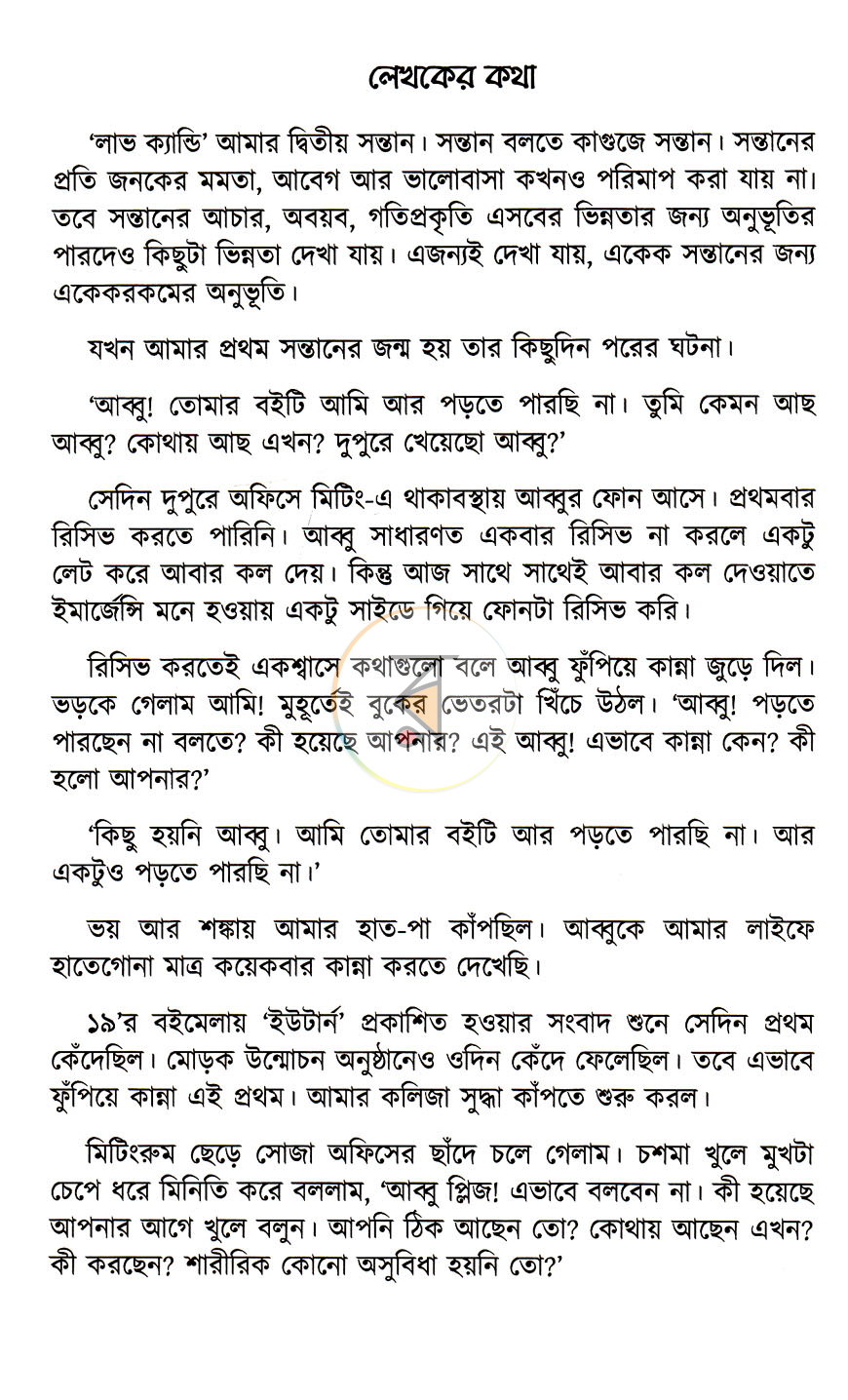 লেখকের কথা

'লাভ ক্যান্ডি' আমার দ্বিতীয় সন্তান। সন্তান বলতে কাগুজে সন্তান। সন্তানের প্রতি জনকের মমতা, আবেগ আর ভালোবাসা কখনও পরিমাপ করা যায় না। তবে সন্তানের আচার, অবয়ব, গতিপ্রকৃতি এসবের ভিন্নতার জন্য অনুভূতির পারদেও কিছুটা ভিন্নতা দেখা যায়। এজন্যই দেখা যায়, একেক সন্তানের জন্য একেকরকমের অনুভূতি।

যখন আমার প্রথম সন্তানের জন্ম হয় তার কিছুদিন পরের ঘটনা।

'আব্বু! তোমার বইটি আমি আর পড়তে পারছি না। তুমি কেমন আছ আব্বু? কোথায় আছ এখন? দুপুরে খেয়েছো আব্বু?'

সেদিন দুপুরে অফিসে মিটিং-এ থাকাবস্থায় আব্বুর ফোন আসে। প্রথমবার রিসিভ করতে পারিনি। আব্বু সাধারণত একবার রিসিভ না করলে একটু লেট করে আবার কল দেয়। কিন্তু আজ সাথে সাথেই আবার কল দেওয়াতে ইমার্জেন্সি মনে হওয়ায় একটু সাইডে গিয়ে ফোনটা রিসিভ করি।

রিসিভ করতেই একশ্বাসে কথাগুলো বলে আব্বু ফুঁপিয়ে কান্না জুড়ে দিল। ভড়কে গেলাম আমি! মুহূর্তেই বুকের ভেতরটা খিঁচে উঠল। 'আব্বু! পড়তে পারছেন না বলতে? কী হয়েছে আপনার? এই আব্বু! এভাবে কান্না কেন? কী হলো আপনার?'

'কিছু হয়নি আব্বু। আমি তোমার বইটি আর পড়তে পারছি না। আর একটুও পড়তে পারছি না।'

ভয় আর শঙ্কায় আমার হাত-পা কাঁপছিল। আব্বুকে আমার লাইফে হাতেগোনা মাত্র কয়েকবার কান্না করতে দেখেছি।

১৯'র বইমেলায় 'ইউটার্ন' প্রকাশিত হওয়ার সংবাদ শুনে সেদিন প্রথম কেঁদেছিল। মোড়ক উন্মোচন অনুষ্ঠানেও ওদিন কেঁদে ফেলেছিল। তবে এভাবে ফুঁপিয়ে কান্না এই প্রথম। আমার কলিজা সুদ্ধা কাঁপতে শুরু করল।

মিটিংরুম ছেড়ে সোজা অফিসের ছাঁদে চলে গেলাম। চশমা খুলে মুখটা চেপে ধরে মিনিতি করে বললাম, 'আব্বু প্লিজ! এভাবে বলবেন না। কী হয়েছে আপনার আগে খুলে বলুন। আপনি ঠিক আছেন তো? কোথায় আছেন এখন? কী করছেন? শারীরিক কোনো অসুবিধা হয়নি তো?'